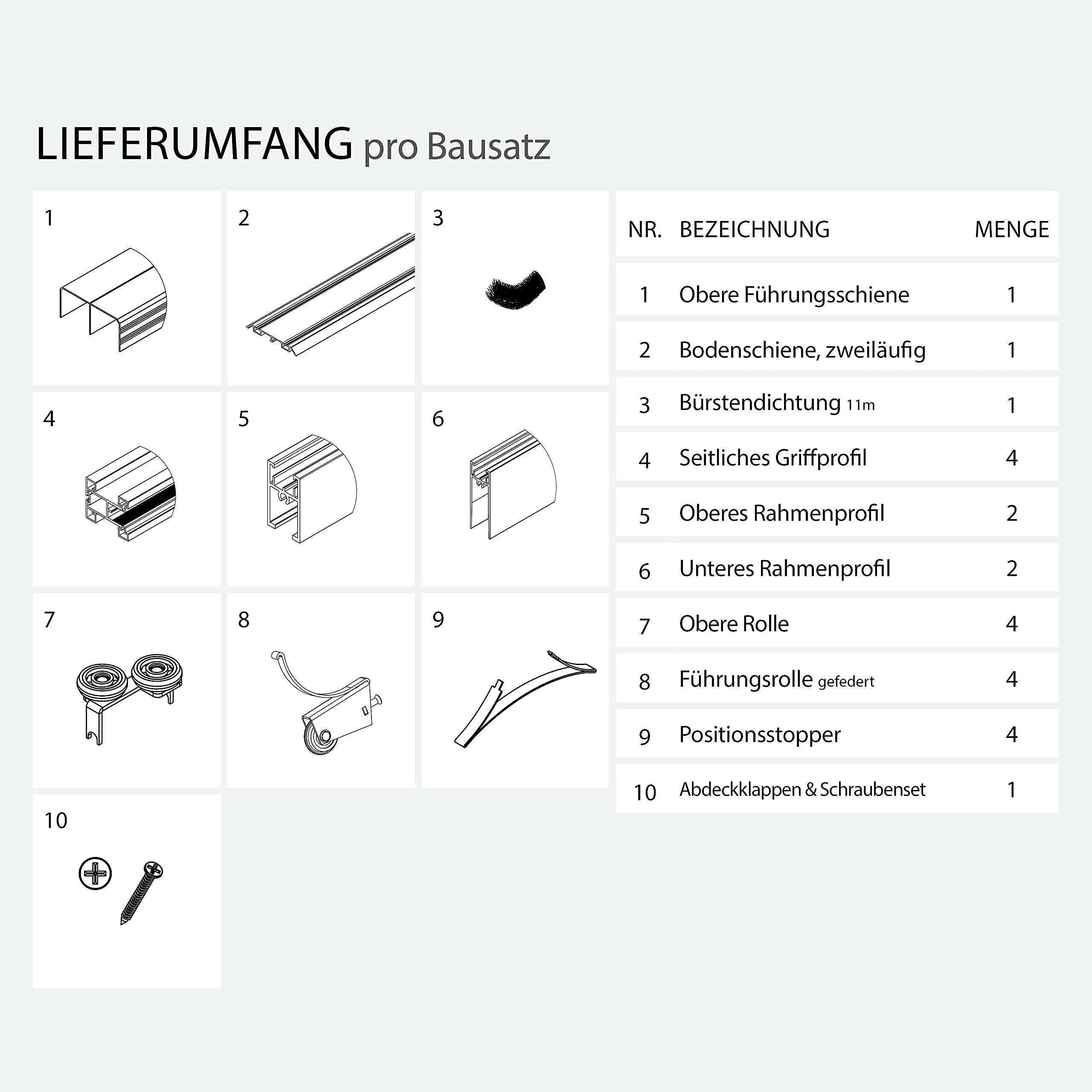 LIEFERUMFANG pro Bausatz

1

2

3

4

5

6

7

8

9

10

| NR. | BEZEICHNUNG | MENGE |
|---|---|---|
| 1 | Obere Führungsschiene | 1 |
| 2 | Bodenschiene, zweiläufig | 1 |
| 3 | Bürstendichtung 11m | 1 |
| 4 | Seitliches Griffprofil | 4 |
| 5 | Oberes Rahmenprofil | 2 |
| 6 | Unteres Rahmenprofil | 2 |
| 7 | Obere Rolle | 4 |
| 8 | Führungsrolle gefedert | 4 |
| 9 | Positionsstopper | 4 |
| 10 | Abdeckklappen & Schraubenset | 1 |